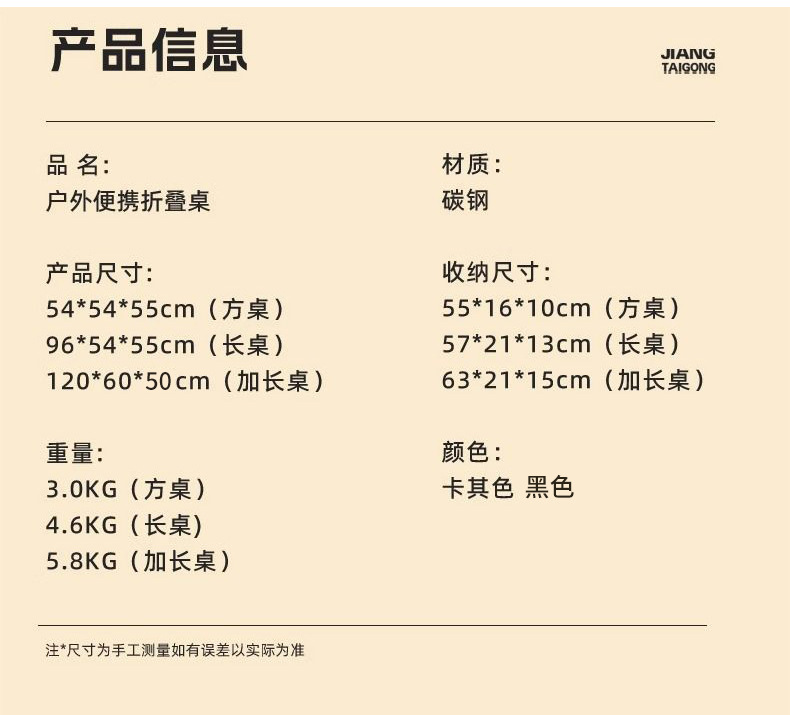 产品信息

JIANG
TAIGONG

品 名:
户外便携折叠桌

产品尺寸:
54*54*55cm（方桌）
96*54*55cm（长桌）
120*60*50cm（加长桌）

重量:
3.0KG（方桌）
4.6KG（长桌）
5.8KG（加长桌）

材质:
碳钢

收纳尺寸:
55*16*10cm（方桌）
57*21*13cm（长桌）
63*21*15cm（加长桌）

颜色:
卡其色 黑色

注*尺寸为手工测量如有误差以实际为准